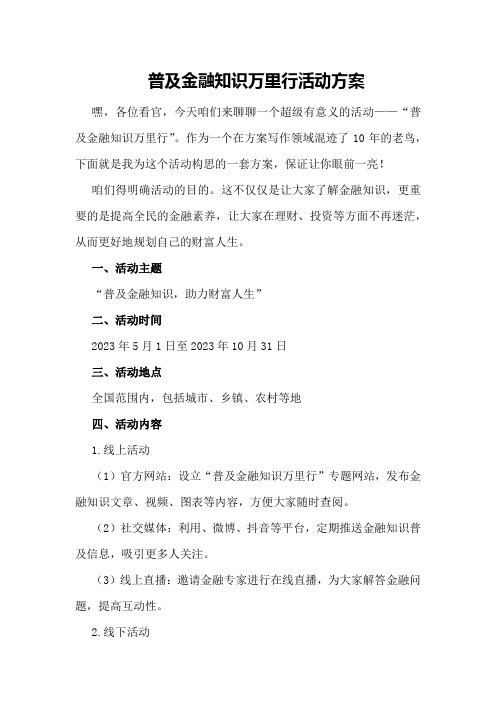 普及金融知识万里行活动方案

嘿，各位看官，今天咱们来聊聊一个超级有意义的活动——“普及金融知识万里行”。作为一个在方案写作领域混迹了 10 年的老鸟，下面就是我为这个活动构思的一套方案，保证让你眼前一亮！

咱们得明确活动的目的。这不仅仅是让大家了解金融知识，更重要的是提高全民的金融素养，让大家在理财、投资等方面不再迷茫，从而更好地规划自己的财富人生。

一、活动主题

“普及金融知识，助力财富人生”

二、活动时间

2023 年 5 月 1 日至 2023 年 10 月 31 日

三、活动地点

全国范围内，包括城市、乡镇、农村等地

四、活动内容

1.线上活动

（1）官方网站：设立“普及金融知识万里行”专题网站，发布金融知识文章、视频、图表等内容，方便大家随时查阅。

（2）社交媒体：利用、微博、抖音等平台，定期推送金融知识普及信息，吸引更多人关注。

（3）线上直播：邀请金融专家进行在线直播，为大家解答金融问题，提高互动性。

2.线下活动